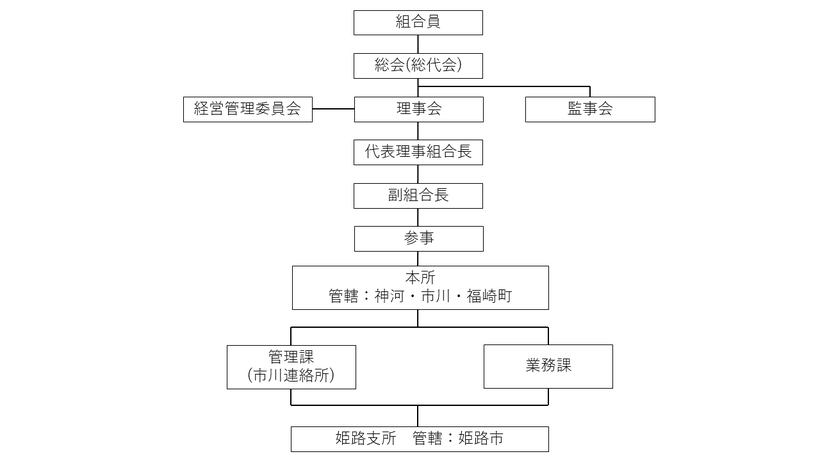 組合員

総会(総代会)

経営管理委員会

理事会

監事会

代表理事組合長

副組合長

参事

本所
管轄：神河・市川・福崎町

管理課
（市川連絡所）

業務課

姫路支所　管轄：姫路市